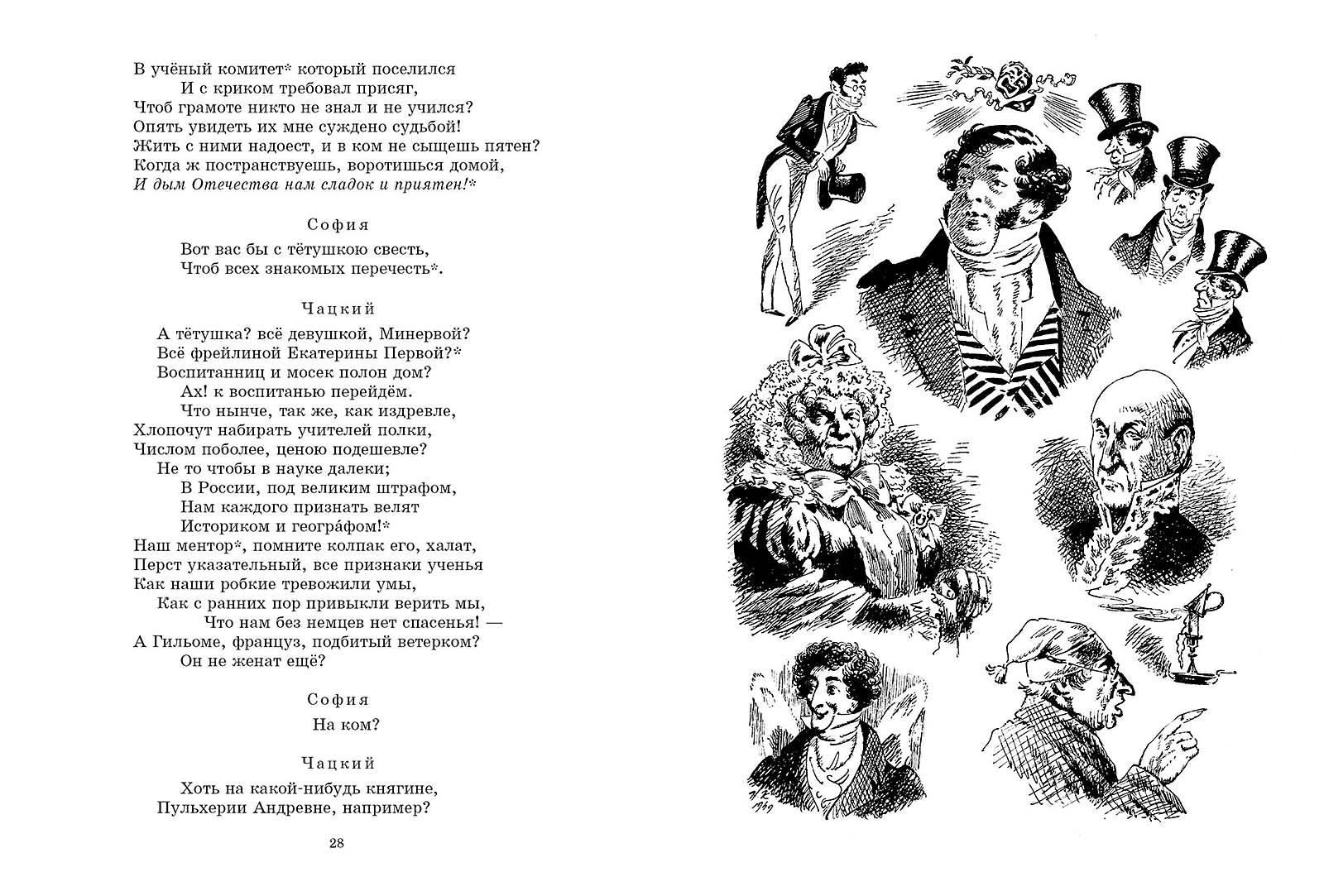 В учёный комитет* который поселился
И с криком требовал присяг,
Чтоб грамоте никто не знал и не учился?
Опять увидеть их мне суждено судьбой!
Жить с ними надоест, и в ком не сыщешь пятен?
Когда ж постранствуешь, воротишься домой,
И дым Отечества нам сладок и приятен!*

София

Вот вас бы с тётушкою свесть,
Чтоб всех знакомых перечесть*.

Чацкий

А тётушка? всё девушкой, Минервой?
Всё фрейлиной Екатерины Первой?*
Воспитанниц и мосек полон дом?
Ах! к воспитанью перейдём.
Что нынче, так же, как издревле,
Хлопочут набирать учителей полки,
Числом поболее, ценою подешевле?
Не то чтобы в науке далеки;
В России, под великим штрафом,
Нам каждого признать велят
Историком и геогра́фом!*
Наш ментор*, помните колпак его, халат,
Перст указательный, все признаки ученья
Как наши робкие тревожили умы,
Как с ранних пор привыкли верить мы,
Что нам без немцев нет спасенья! —
А Гильоме, француз, подбитый ветерком?
Он не женат ещё?

София

На ком?

Чацкий

Хоть на какой-нибудь княгине,
Пульхерии Андревне, например?

28

1949